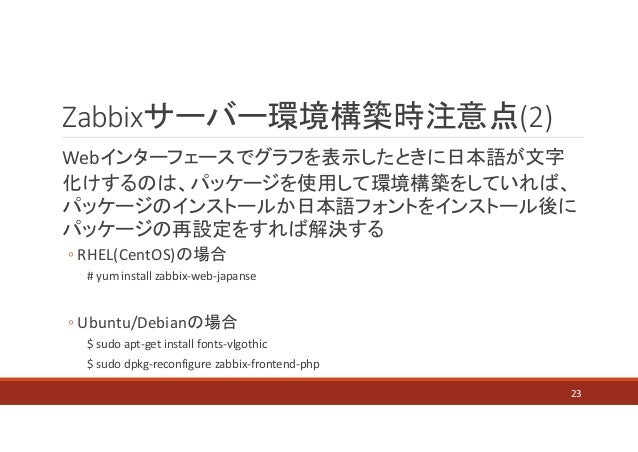 Zabbixサーバー環境構築時注意点(2)

Webインターフェースでグラフを表示したときに日本語が文字化けするのは、パッケージを使用して環境構築をしていれば、パッケージのインストールか日本語フォントをインストール後にパッケージの再設定をすれば解決する

◦ RHEL(CentOS)の場合

# yum install zabbix-web-japanse

◦ Ubuntu/Debianの場合

$ sudo apt-get install fonts-vlgothic

$ sudo dpkg-reconfigure zabbix-frontend-php

23